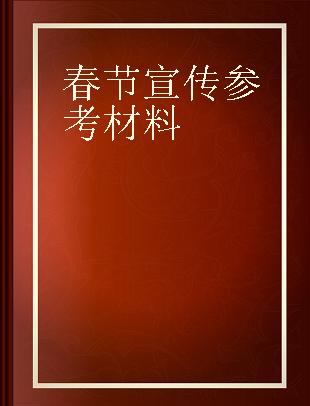 春节宣传参考材料